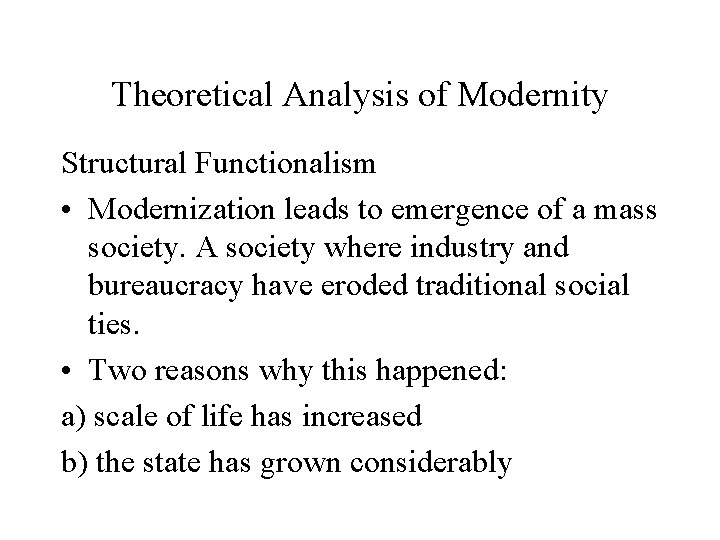 Theoretical Analysis of Modernity

Structural Functionalism

• Modernization leads to emergence of a mass society. A society where industry and bureaucracy have eroded traditional social ties.

• Two reasons why this happened:

a) scale of life has increased

b) the state has grown considerably